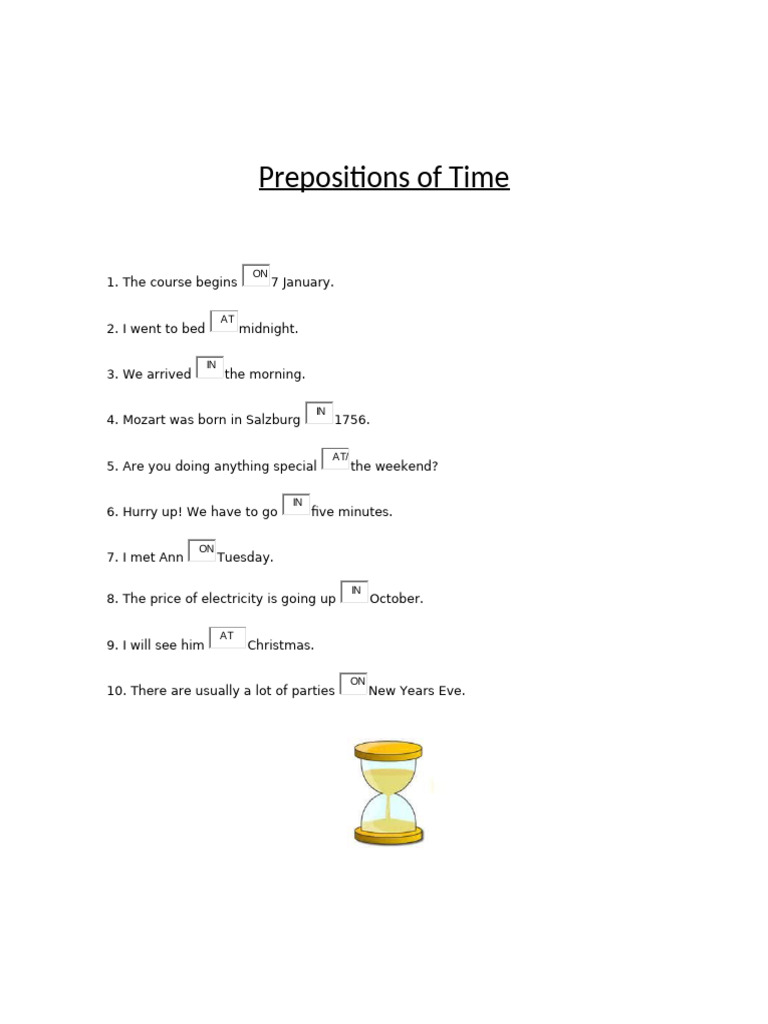 Prepositions of Time

1. The course begins ON 7 January.

2. I went to bed AT midnight.

3. We arrived IN the morning.

4. Mozart was born in Salzburg IN 1756.

5. Are you doing anything special AT/ the weekend?

6. Hurry up! We have to go IN five minutes.

7. I met Ann ON Tuesday.

8. The price of electricity is going up IN October.

9. I will see him AT Christmas.

10. There are usually a lot of parties ON New Years Eve.